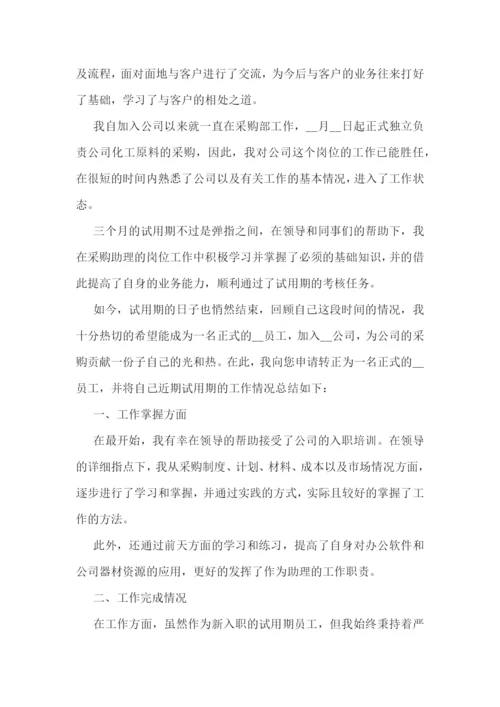 及流程，面对面地与客户进行了交流，为今后与客户的业务往来打好了基础，学习了与客户的相处之道。

我自加入公司以来就一直在采购部工作，__月__日起正式独立负责公司化工原料的采购，因此，我对公司这个岗位的工作已能胜任，在很短的时间内熟悉了公司以及有关工作的基本情况，进入了工作状态。

三个月的试用期不过是弹指之间，在领导和同事们的帮助下，我在采购助理的岗位工作中积极学习并掌握了必须的基础知识，并的借此提高了自身的业务能力，顺利通过了试用期的考核任务。

如今，试用期的日子也悄然结束，回顾自己这段时间的情况，我十分热切的希望能成为一名正式的__员工，加入__公司，为公司的采购贡献一份子自己的光和热。在此，我向您申请转正为一名正式的__员工，并将自己近期试用期的工作情况总结如下：

一、工作掌握方面

在最开始，我有幸在领导的帮助接受了公司的入职培训。在领导的详细指点下，我从采购制度、计划、材料、成本以及市场情况方面，逐步进行了学习和掌握，并通过实践的方式，实际且较好的掌握了工作的方法。

此外，还通过前天方面的学习和练习，提高了自身对办公软件和公司器材资源的应用，更好的发挥了作为助理的工作职责。

二、工作完成情况

在工作方面，虽然作为新入职的试用期员工，但我始终秉持着严